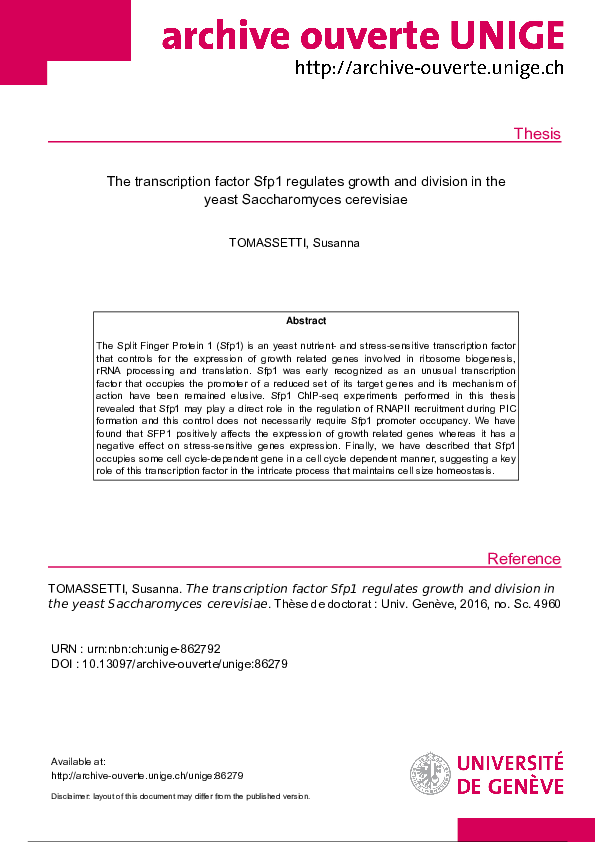 archive ouverte UNIGE
http://archive-ouverte.unige.ch

Thesis

The transcription factor Sfp1 regulates growth and division in the yeast Saccharomyces cerevisiae

TOMASSETTI, Susanna

Abstract

The Split Finger Protein 1 (Sfp1) is an yeast nutrient- and stress-sensitive transcription factor that controls for the expression of growth related genes involved in ribosome biogenesis, rRNA processing and translation. Sfp1 was early recognized as an unusual transcription factor that occupies the promoter of a reduced set of its target genes and its mechanism of action have been remained elusive. Sfp1 ChIP-seq experiments performed in this thesis revealed that Sfp1 may play a direct role in the regulation of RNAPII recruitment during PIC formation and this control does not necessarily require Sfp1 promoter occupancy. We have found that SFP1 positively affects the expression of growth related genes whereas it has a negative effect on stress-sensitive genes expression. Finally, we have described that Sfp1 occupies some cell cycle-dependent gene in a cell cycle dependent manner, suggesting a key role of this transcription factor in the intricate process that maintains cell size homeostasis.

Reference

TOMASSETTI, Susanna. The transcription factor Sfp1 regulates growth and division in the yeast Saccharomyces cerevisiae. Thèse de doctorat : Univ. Genève, 2016, no. Sc. 4960

URN : urn:nbn:ch:unige-862792
DOI : 10.13097/archive-ouverte/unige:86279

Available at:
http://archive-ouverte.unige.ch/unige:86279

Disclaimer: layout of this document may differ from the published version.

UNIVERSITÉ DE GENÈVE